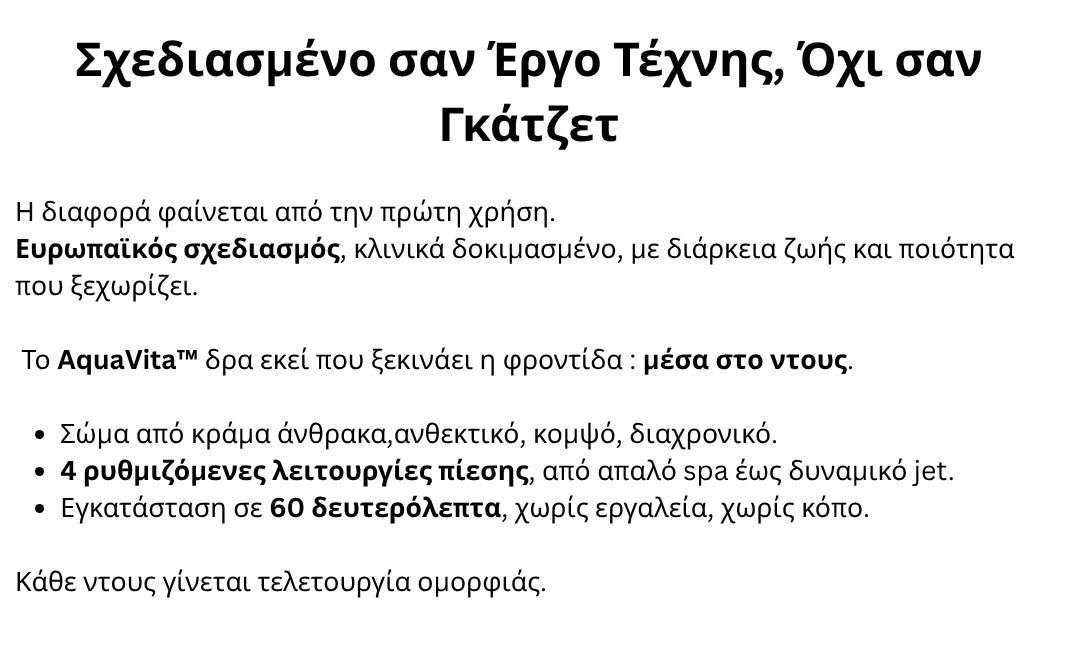 Σχεδιασμένο σαν Έργο Τέχνης, Όχι σαν Γκάτζετ

Η διαφορά φαίνεται από την πρώτη χρήση.
Ευρωπαϊκός σχεδιασμός, κλινικά δοκιμασμένο, με διάρκεια ζωής και ποιότητα που ξεχωρίζει.

Το AquaVita™ δρα εκεί που ξεκινάει η φροντίδα : μέσα στο ντους.

• Σώμα από κράμα άνθρακα,ανθεκτικό, κομψό, διαχρονικό.
• 4 ρυθμιζόμενες λειτουργίες πίεσης, από απαλό spa έως δυναμικό jet.
• Εγκατάσταση σε 60 δευτερόλεπτα, χωρίς εργαλεία, χωρίς κόπο.

Κάθε ντους γίνεται τελετουργία ομορφιάς.